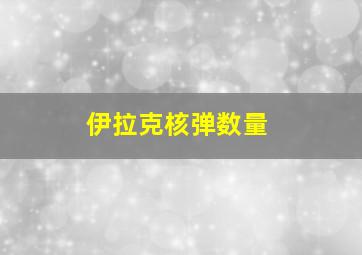 伊拉克核弹数量